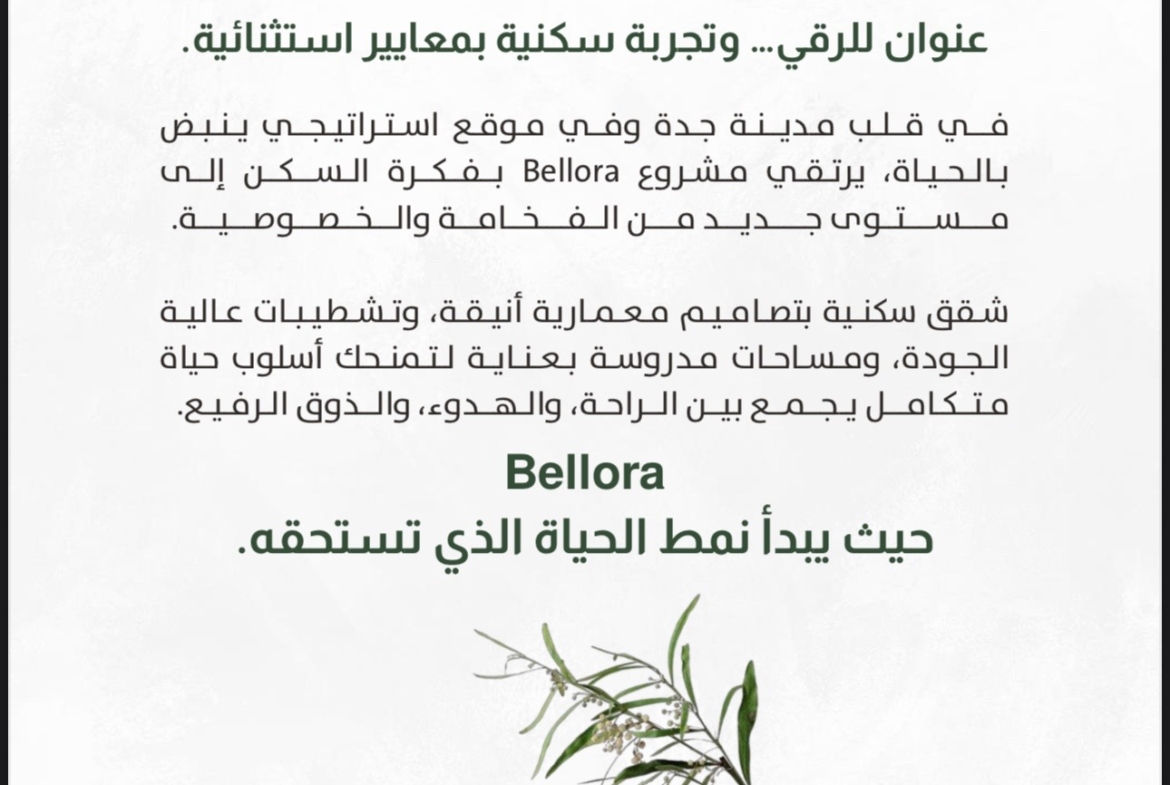 عنوان للرقي... وتجربة سكنية بمعايير استثنائية.

في قلب مدينة جدة وفي موقع استراتيجي ينبض بالحياة، يرتقي مشروع Bellora بفكرة السكن إلى مستوى جديد من الفخامة والخصوصية.

شقق سكنية بتصاميم معمارية أنيقة، وتشطيبات عالية الجودة، ومساحات مدروسة بعناية لتمنحك أسلوب حياة متكامل يجمع بين الراحة، والهدوء، والذوق الرفيع.

Bellora
حيث يبدأ نمط الحياة الذي تستحقه.